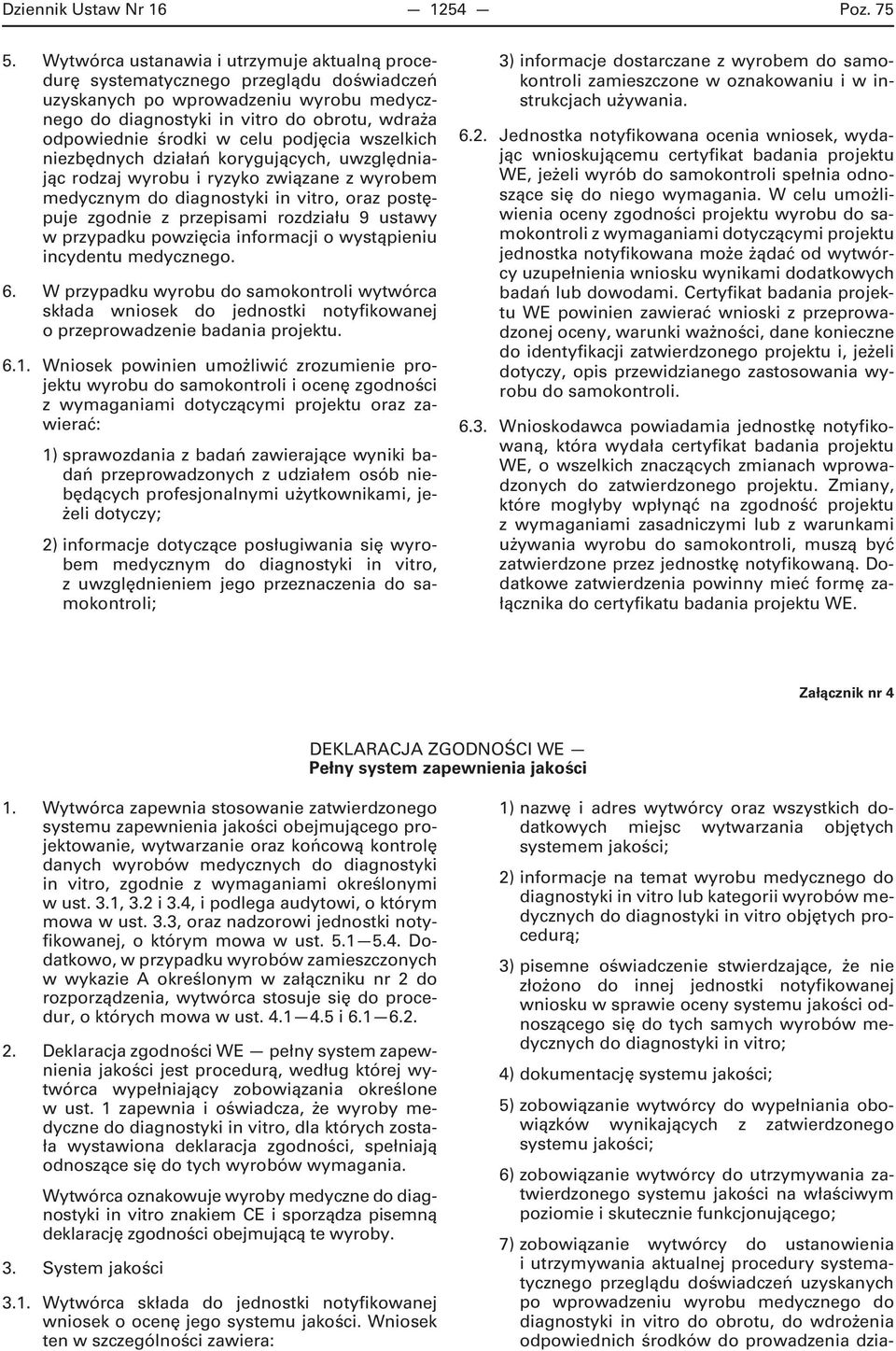 Dziennik Ustaw Nr 16 — 1254 — Poz. 75

5. Wytwórca ustanawia i utrzymuje aktualną procedurę systematycznego przeglądu doświadczeń uzyskanych po wprowadzeniu wyrobu medycznego do diagnostyki in vitro do obrotu, wdraża odpowiednie środki w celu podjęcia wszelkich niezbędnych działań korygujących, uwzględniając rodzaj wyrobu i ryzyko związane z wyrobem medycznym do diagnostyki in vitro, oraz postępuje zgodnie z przepisami rozdziału 9 ustawy w przypadku powzięcia informacji o wystąpieniu incydentu medycznego.

6. W przypadku wyrobu do samokontroli wytwórca składa wniosek do jednostki notyfikowanej o przeprowadzenie badania projektu.

6.1. Wniosek powinien umożliwić zrozumienie projektu wyrobu do samokontroli i ocenę zgodności z wymaganiami dotyczącymi projektu oraz zawierać:

1) sprawozdania z badań zawierające wyniki badań przeprowadzonych z udziałem osób niebędących profesjonalnymi użytkownikami, jeżeli dotyczy;

2) informacje dotyczące posługiwania się wyrobem medycznym do diagnostyki in vitro, z uwzględnieniem jego przeznaczenia do samokontroli;

3) informacje dostarczane z wyrobem do samokontroli zamieszczone w oznakowaniu i w instrukcjach używania.

6.2. Jednostka notyfikowana ocenia wniosek, wydając wnioskującemu certyfikat badania projektu WE, jeżeli wyrób do samokontroli spełnia odnoszące się do niego wymagania. W celu umożliwienia oceny zgodności projektu wyrobu do samokontroli z wymaganiami dotyczącymi projektu jednostka notyfikowana może żądać od wytwórcy uzupełnienia wniosku wynikami dodatkowych badań lub dowodami. Certyfikat badania projektu WE powinien zawierać wnioski z przeprowadzonej oceny, warunki ważności, dane konieczne do identyfikacji zatwierdzonego projektu i, jeżeli dotyczy, opis przewidzianego zastosowania wyrobu do samokontroli.

6.3. Wnioskodawca powiadamia jednostkę notyfikowaną, która wydała certyfikat badania projektu WE, o wszelkich znaczących zmianach wprowadzonych do zatwierdzonego projektu. Zmiany, które mogłyby wpłynąć na zgodność projektu z wymaganiami zasadniczymi lub z warunkami używania wyrobu do samokontroli, muszą być zatwierdzone przez jednostkę notyfikowaną. Dodatkowe zatwierdzenia powinny mieć formę załącznika do certyfikatu badania projektu WE.

Załącznik nr 4

DEKLARACJA ZGODNOŚCI WE —
Pełny system zapewnienia jakości

1. Wytwórca zapewnia stosowanie zatwierdzonego systemu zapewnienia jakości obejmującego projektowanie, wytwarzanie oraz końcową kontrolę danych wyrobów medycznych do diagnostyki in vitro, zgodnie z wymaganiami określonymi w ust. 3.1, 3.2 i 3.4, i podlega audytowi, o którym mowa w ust. 3.3, oraz nadzorowi jednostki notyfikowanej, o którym mowa w ust. 5.1—5.4. Dodatkowo, w przypadku wyrobów zamieszczonych w wykazie A określonym w załączniku nr 2 do rozporządzenia, wytwórca stosuje się do procedur, o których mowa w ust. 4.1—4.5 i 6.1—6.2.

2. Deklaracja zgodności WE — pełny system zapewnienia jakości jest procedurą, według której wytwórca wypełniający zobowiązania określone w ust. 1 zapewnia i oświadcza, że wyroby medyczne do diagnostyki in vitro, dla których została wystawiona deklaracja zgodności, spełniają odnoszące się do tych wyrobów wymagania.

Wytwórca oznakowuje wyroby medyczne do diagnostyki in vitro znakiem CE i sporządza pisemną deklarację zgodności obejmującą te wyroby.

3. System jakości

3.1. Wytwórca składa do jednostki notyfikowanej wniosek o ocenę jego systemu jakości. Wniosek ten w szczególności zawiera:

1) nazwę i adres wytwórcy oraz wszystkich dodatkowych miejsc wytwarzania objętych systemem jakości;

2) informacje na temat wyrobu medycznego do diagnostyki in vitro lub kategorii wyrobów medycznych do diagnostyki in vitro objętych procedurą;

3) pisemne oświadczenie stwierdzające, że nie złożono do innej jednostki notyfikowanej wniosku w sprawie oceny systemu jakości odnoszącego się do tych samych wyrobów medycznych do diagnostyki in vitro;

4) dokumentację systemu jakości;

5) zobowiązanie wytwórcy do wypełniania obowiązków wynikających z zatwierdzonego systemu jakości;

6) zobowiązanie wytwórcy do utrzymywania zatwierdzonego systemu jakości na właściwym poziomie i skutecznie funkcjonującego;

7) zobowiązanie wytwórcy do ustanowienia i utrzymywania aktualnej procedury systematycznego przeglądu doświadczeń uzyskanych po wprowadzeniu wyrobu medycznego do diagnostyki in vitro do obrotu, do wdrożenia odpowiednich środków do prowadzenia dzia-